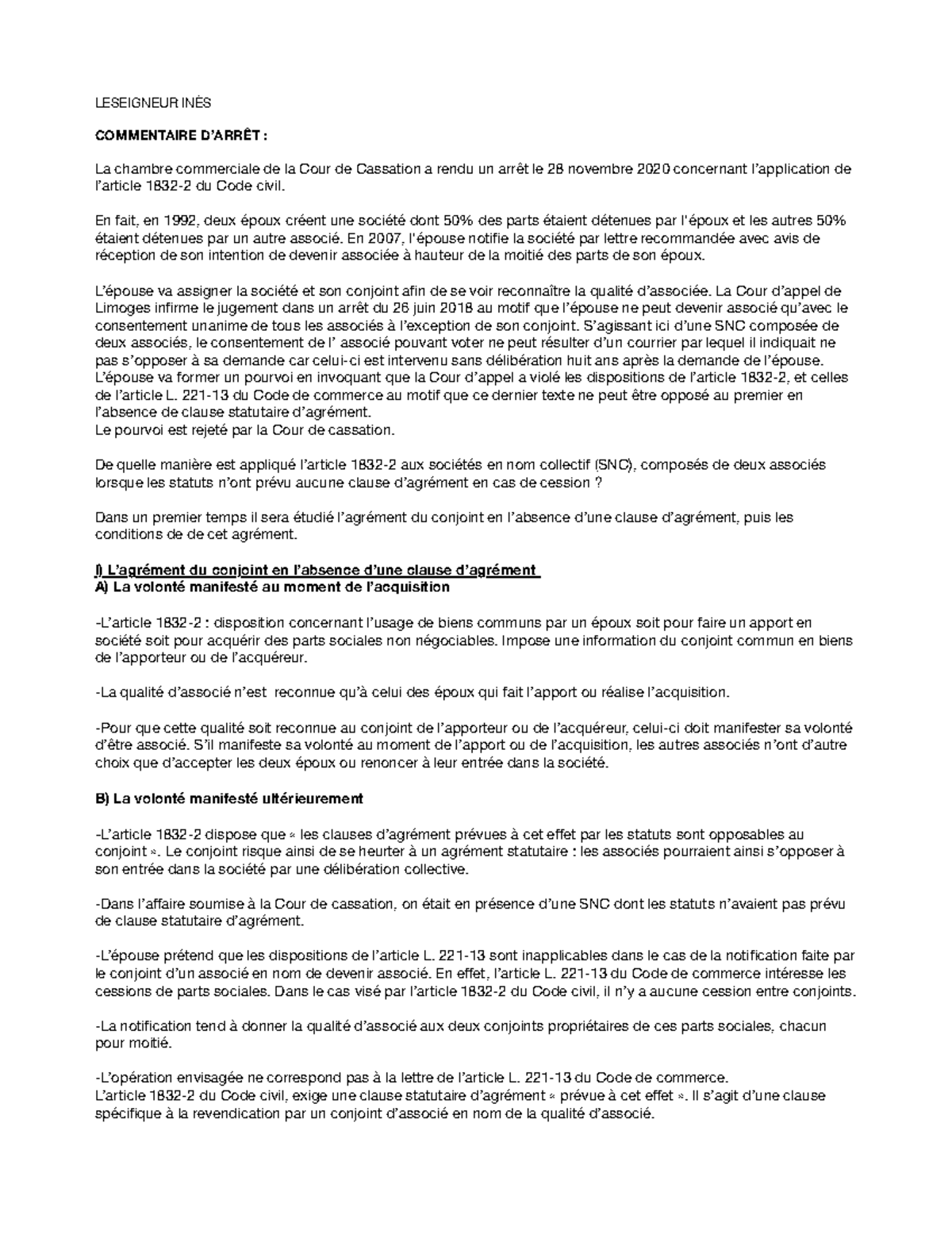 LESEIGNEUR INÈS

COMMENTAIRE D'ARRÊT :

La chambre commerciale de la Cour de Cassation a rendu un arrêt le 28 novembre 2020 concernant l'application de l'article 1832-2 du Code civil.

En fait, en 1992, deux époux créent une société dont 50% des parts étaient détenues par l'époux et les autres 50% étaient détenues par un autre associé. En 2007, l'épouse notifie la société par lettre recommandée avec avis de réception de son intention de devenir associée à hauteur de la moitié des parts de son époux.

L'épouse va assigner la société et son conjoint afin de se voir reconnaître la qualité d'associée. La Cour d'appel de Limoges infirme le jugement dans un arrêt du 26 juin 2018 au motif que l'épouse ne peut devenir associé qu'avec le consentement unanime de tous les associés à l'exception de son conjoint. S'agissant ici d'une SNC composée de deux associés, le consentement de l' associé pouvant voter ne peut résulter d'un courrier par lequel il indiquait ne pas s'opposer à sa demande car celui-ci est intervenu sans délibération huit ans après la demande de l'épouse.
L'épouse va former un pourvoi en invoquant que la Cour d'appel a violé les dispositions de l'article 1832-2, et celles de l'article L. 221-13 du Code de commerce au motif que ce dernier texte ne peut être opposé au premier en l'absence de clause statutaire d'agrément.
Le pourvoi est rejeté par la Cour de cassation.

De quelle manière est appliqué l'article 1832-2 aux sociétés en nom collectif (SNC), composés de deux associés lorsque les statuts n'ont prévu aucune clause d'agrément en cas de cession ?

Dans un premier temps il sera étudié l'agrément du conjoint en l'absence d'une clause d'agrément, puis les conditions de de cet agrément.

I) L'agrément du conjoint en l'absence d'une clause d'agrément
A) La volonté manifesté au moment de l'acquisition

-L'article 1832-2 : disposition concernant l'usage de biens communs par un époux soit pour faire un apport en société soit pour acquérir des parts sociales non négociables. Impose une information du conjoint commun en biens de l'apporteur ou de l'acquéreur.

-La qualité d'associé n'est reconnue qu'à celui des époux qui fait l'apport ou réalise l'acquisition.

-Pour que cette qualité soit reconnue au conjoint de l'apporteur ou de l'acquéreur, celui-ci doit manifester sa volonté d'être associé. S'il manifeste sa volonté au moment de l'apport ou de l'acquisition, les autres associés n'ont d'autre choix que d'accepter les deux époux ou renoncer à leur entrée dans la société.

B) La volonté manifesté ultérieurement

-L'article 1832-2 dispose que « les clauses d'agrément prévues à cet effet par les statuts sont opposables au conjoint ». Le conjoint risque ainsi de se heurter à un agrément statutaire : les associés pourraient ainsi s'opposer à son entrée dans la société par une délibération collective.

-Dans l'affaire soumise à la Cour de cassation, on était en présence d'une SNC dont les statuts n'avaient pas prévu de clause statutaire d'agrément.

-L'épouse prétend que les dispositions de l'article L. 221-13 sont inapplicables dans le cas de la notification faite par le conjoint d'un associé en nom de devenir associé. En effet, l'article L. 221-13 du Code de commerce intéresse les cessions de parts sociales. Dans le cas visé par l'article 1832-2 du Code civil, il n'y a aucune cession entre conjoints.

-La notification tend à donner la qualité d'associé aux deux conjoints propriétaires de ces parts sociales, chacun pour moitié.

-L'opération envisagée ne correspond pas à la lettre de l'article L. 221-13 du Code de commerce.
L'article 1832-2 du Code civil, exige une clause statutaire d'agrément « prévue à cet effet ». Il s'agit d'une clause spécifique à la revendication par un conjoint d'associé en nom de la qualité d'associé.